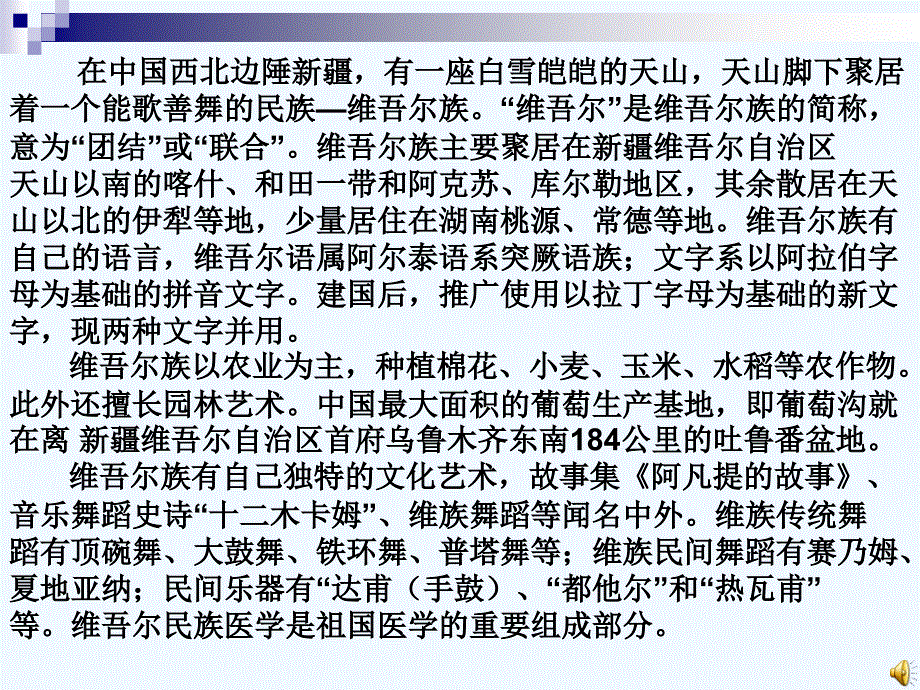 在中国西北边陲新疆，有一座白雪皑皑的天山，天山脚下聚居着一个能歌善舞的民族—维吾尔族。“维吾尔”是维吾尔族的简称，意为“团结”或“联合”。维吾尔族主要聚居在新疆维吾尔自治区天山以南的喀什、和田一带和阿克苏、库尔勒地区，其余散居在天山以北的伊犁等地，少量居住在湖南桃源、常德等地。维吾尔族有自己的语言，维吾尔语属阿尔泰语系突厥语族；文字系以阿拉伯字母为基础的拼音文字。建国后，推广使用以拉丁字母为基础的新文字，现两种文字并用。

维吾尔族以农业为主，种植棉花、小麦、玉米、水稻等农作物。此外还擅长园林艺术。中国最大面积的葡萄生产基地，即葡萄沟就在离 新疆维吾尔自治区首府乌鲁木齐东南184公里的吐鲁番盆地。

维吾尔族有自己独特的文化艺术，故事集《阿凡提的故事》、音乐舞蹈史诗“十二木卡姆”、维族舞蹈等闻名中外。维族传统舞蹈有顶碗舞、大鼓舞、铁环舞、普塔舞等；维族民间舞蹈有赛乃姆、夏地亚纳；民间乐器有“达甫（手鼓）、“都他尔”和“热瓦甫”等。维吾尔民族医学是祖国医学的重要组成部分。